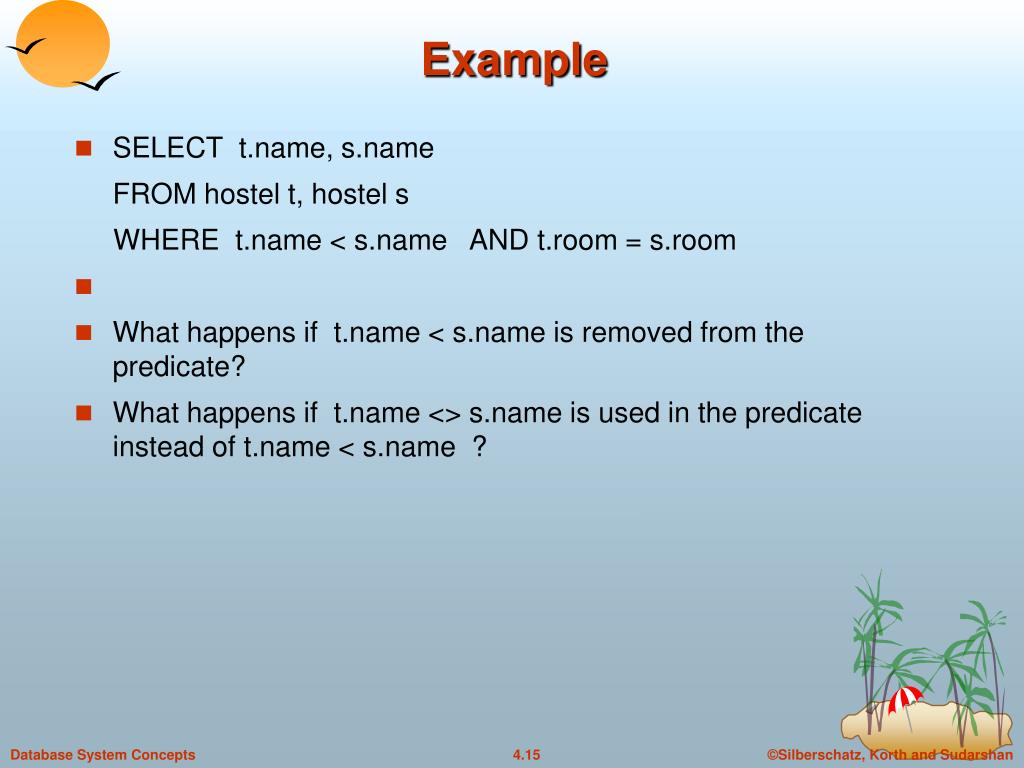 Example

SELECT t.name, s.name
FROM hostel t, hostel s
WHERE t.name < s.name AND t.room = s.room

What happens if t.name < s.name is removed from the predicate?

What happens if t.name <> s.name is used in the predicate instead of t.name < s.name ?

Database System Concepts 4.15 ©Silberschatz, Korth and Sudarshan